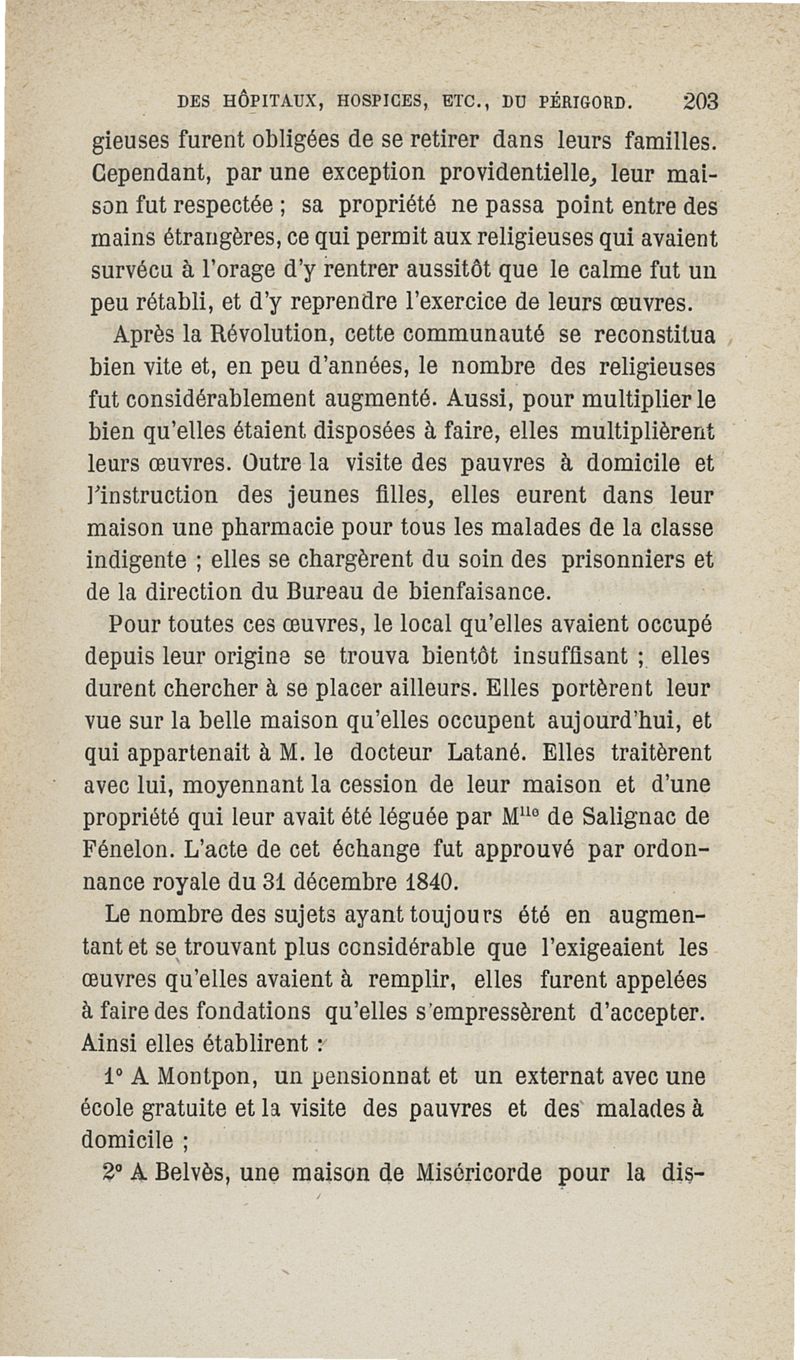 DES HÔPITAUX, HOSPICES, ETC., DU PÉRIGORD. 203

gieuses furent obligées de se retirer dans leurs familles. Cependant, par une exception providentielle, leur maison fut respectée ; sa propriété ne passa point entre des mains étrangères, ce qui permit aux religieuses qui avaient survécu à l'orage d'y rentrer aussitôt que le calme fut un peu rétabli, et d'y reprendre l'exercice de leurs œuvres.

Après la Révolution, cette communauté se reconstitua bien vite et, en peu d'années, le nombre des religieuses fut considérablement augmenté. Aussi, pour multiplier le bien qu'elles étaient disposées à faire, elles multiplièrent leurs œuvres. Outre la visite des pauvres à domicile et l'instruction des jeunes filles, elles eurent dans leur maison une pharmacie pour tous les malades de la classe indigente ; elles se chargèrent du soin des prisonniers et de la direction du Bureau de bienfaisance.

Pour toutes ces œuvres, le local qu'elles avaient occupé depuis leur origine se trouva bientôt insuffisant ; elles durent chercher à se placer ailleurs. Elles portèrent leur vue sur la belle maison qu'elles occupent aujourd'hui, et qui appartenait à M. le docteur Latané. Elles traitèrent avec lui, moyennant la cession de leur maison et d'une propriété qui leur avait été léguée par M$^{lle}$ de Salignac de Fénelon. L'acte de cet échange fut approuvé par ordonnance royale du 31 décembre 1840.

Le nombre des sujets ayant toujours été en augmentant et se trouvant plus considérable que l'exigeaient les œuvres qu'elles avaient à remplir, elles furent appelées à faire des fondations qu'elles s'empressèrent d'accepter. Ainsi elles établirent :

1° A Montpon, un pensionnat et un externat avec une école gratuite et la visite des pauvres et des malades à domicile ;

2° A Belvès, une maison de Miséricorde pour la dis-